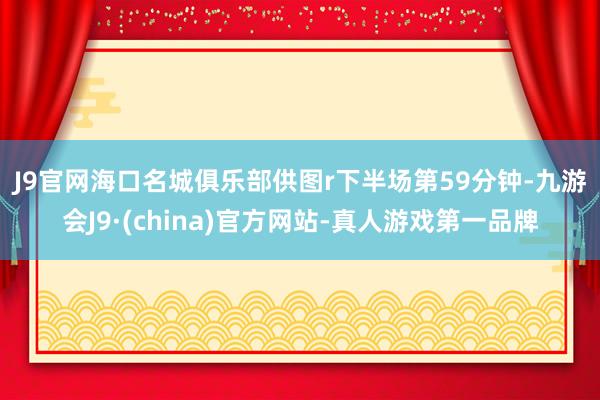 J9官网海口名城俱乐部供图r下半场第59分钟-九游会J9·(china)官方网站-真人游戏第一品牌